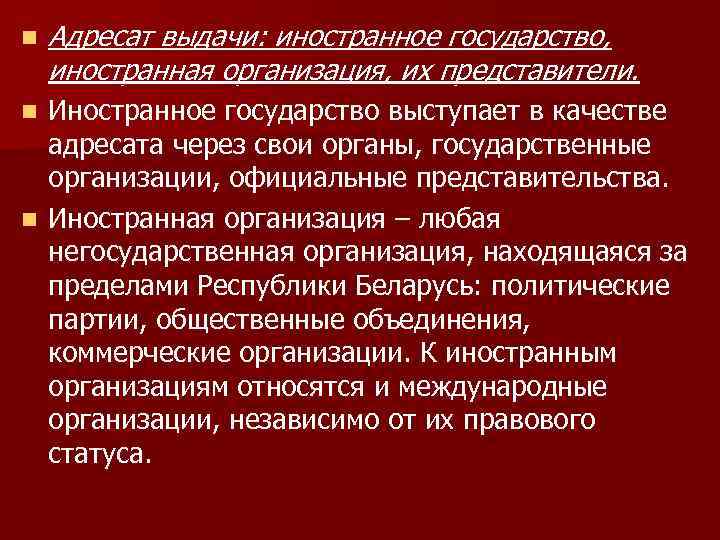 Адресат выдачи: иностранное государство, иностранная организация, их представители.

Иностранное государство выступает в качестве адресата через свои органы, государственные организации, официальные представительства.

Иностранная организация – любая негосударственная организация, находящаяся за пределами Республики Беларусь: политические партии, общественные объединения, коммерческие организации. К иностранным организациям относятся и международные организации, независимо от их правового статуса.